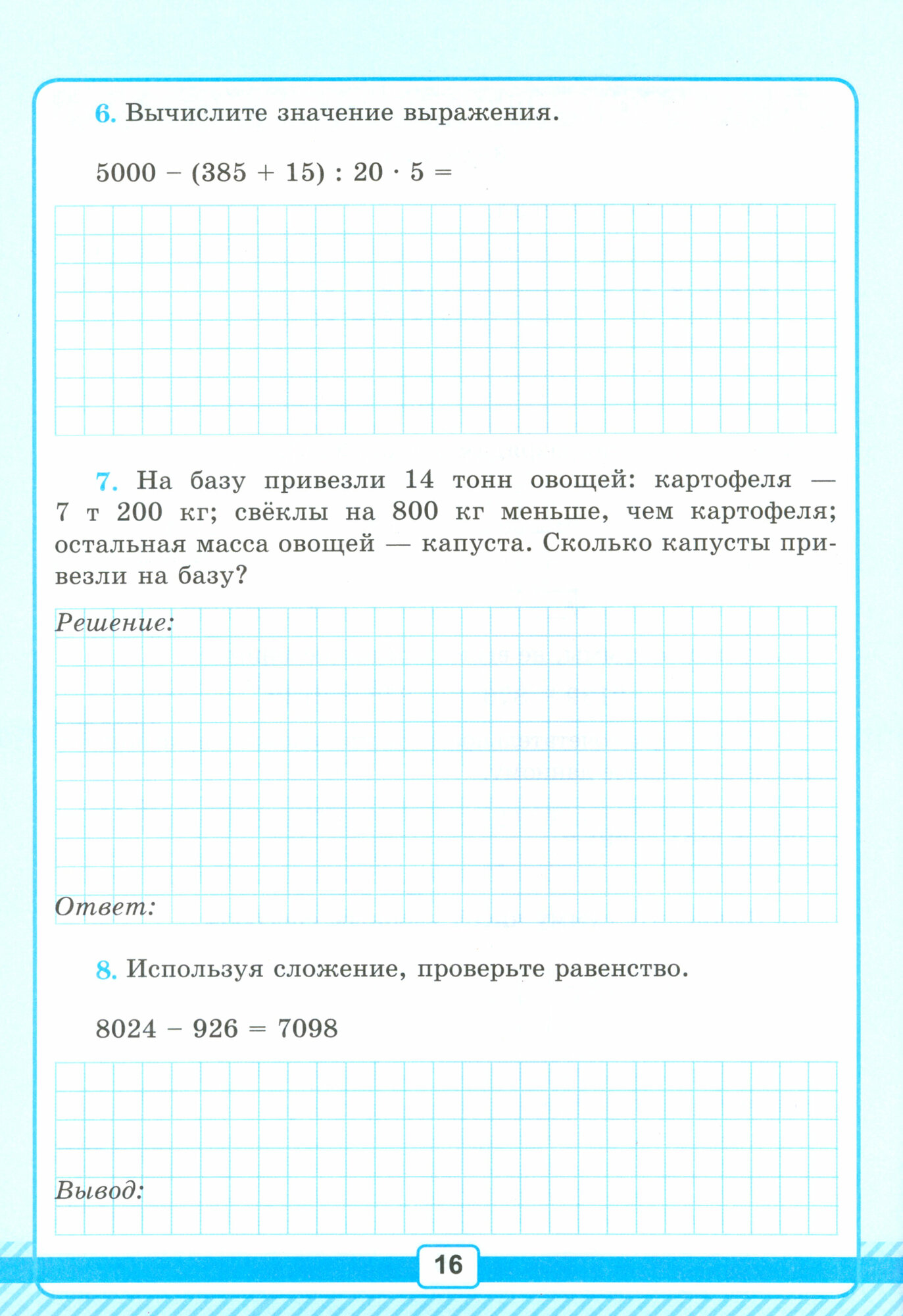 6. Вычислите значение выражения.

$5000 - (385 + 15) : 20 \cdot 5 =$

7. На базу привезли 14 тонн овощей: картофеля — 7 т 200 кг; свёклы на 800 кг меньше, чем картофеля; остальная масса овощей — капуста. Сколько капусты привезли на базу?

Решение:

Ответ:

8. Используя сложение, проверьте равенство.

$8024 - 926 = 7098$

Вывод:

16